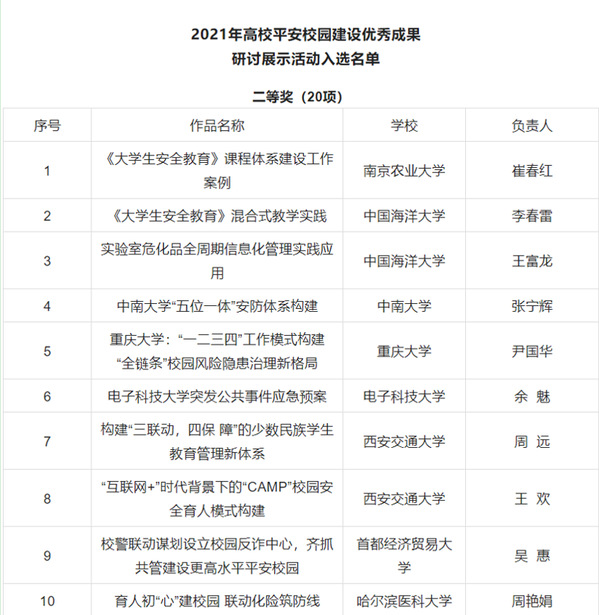 2021年高校平安校园建设优秀成果
研讨展示活动入选名单

二等奖（20项）

| 序号 | 作品名称 | 学校 | 负责人 |
|---|---|---|---|
| 1 | 《大学生安全教育》课程体系建设工作案例 | 南京农业大学 | 崔春红 |
| 2 | 《大学生安全教育》混合式教学实践 | 中国海洋大学 | 李春雷 |
| 3 | 实验室危化品全周期信息化管理实践应用 | 中国海洋大学 | 王富龙 |
| 4 | 中南大学“五位一体”安防体系构建 | 中南大学 | 张宁辉 |
| 5 | 重庆大学：“一二三四”工作模式构建“全链条”校园风险隐患治理新格局 | 重庆大学 | 尹国华 |
| 6 | 电子科技大学突发公共事件应急预案 | 电子科技大学 | 余 魅 |
| 7 | 构建“三联动，四保 障”的少数民族学生教育管理新体系 | 西安交通大学 | 周 远 |
| 8 | “互联网+”时代背景下的“CAMP”校园安全育人模式构建 | 西安交通大学 | 王 欢 |
| 9 | 校警联动谋划设立校园反诈中心，齐抓共管建设更高水平平安校园 | 首都经济贸易大学 | 吴 惠 |
| 10 | 育人初“心”建校园 联动化险筑防线 | 哈尔滨医科大学 | 周艳娟 |